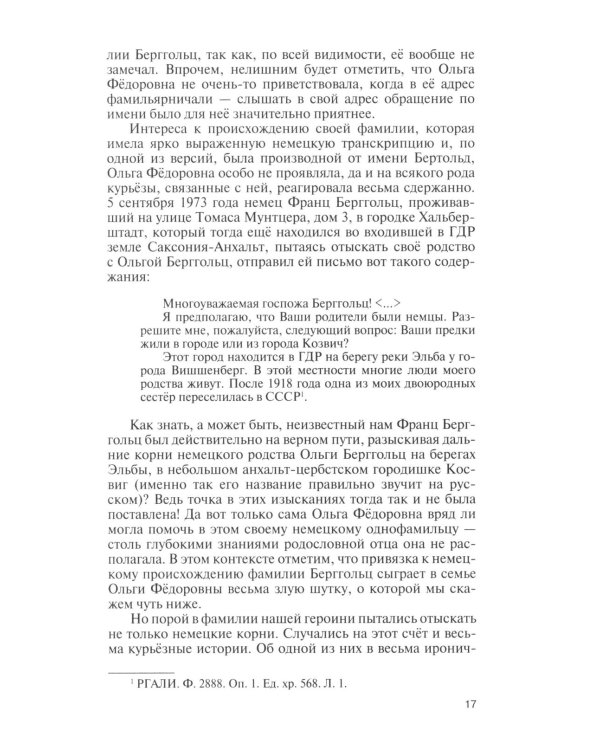 лии Берггольц, так как, по всей видимости, её вообще не замечал. Впрочем, нелишним будет отметить, что Ольга Фёдоровна не очень-то приветствовала, когда в её адрес фамильярничали — слышать в свой адрес обращение по имени было для неё значительно приятнее.

Интереса к происхождению своей фамилии, которая имела ярко выраженную немецкую транскрипцию и, по одной из версий, была производной от имени Бертольд, Ольга Фёдоровна особо не проявляла, да и на всякого рода курьёзы, связанные с ней, реагировала весьма сдержанно. 5 сентября 1973 года немец Франц Берггольц, проживавший на улице Томаса Мунтцера, дом 3, в городке Хальберштадт, который тогда ещё находился во входившей в ГДР земле Саксония-Анхальт, пытаясь отыскать своё родство с Ольгой Берггольц, отправил ей письмо вот такого содержания:

Многоуважаемая госпожа Берггольц! <...>

Я предполагаю, что Ваши родители были немцы. Разрешите мне, пожалуйста, следующий вопрос: Ваши предки жили в городе или из города Козвич?

Этот город находится в ГДР на берегу реки Эльба у города Вишшенберг. В этой местности многие люди моего родства живут. После 1918 года одна из моих двоюродных сестёр переселилась в СССР$^{1}$.

Как знать, а может быть, неизвестный нам Франц Берггольц был действительно на верном пути, разыскивая дальние корни немецкого родства Ольги Берггольц на берегах Эльбы, в небольшом анхальт-цербстском городишке Косвиг (именно так его название правильно звучит на русском)? Ведь точка в этих изысканиях тогда так и не была поставлена! Да вот только сама Ольга Фёдоровна вряд ли могла помочь в этом своему немецкому однофамильцу — столь глубокими знаниями родословной отца она не располагала. В этом контексте отметим, что привязка к немецкому происхождению фамилии Берггольц сыграет в семье Ольги Фёдоровны весьма злую шутку, о которой мы скажем чуть ниже.

Но порой в фамилии нашей героини пытались отыскать не только немецкие корни. Случались на этот счёт и весьма курьёзные истории. Об одной из них в весьма иронич-

$^{1}$ РГАЛИ. Ф. 2888. Оп. 1. Ед. хр. 568. Л. 1.

17